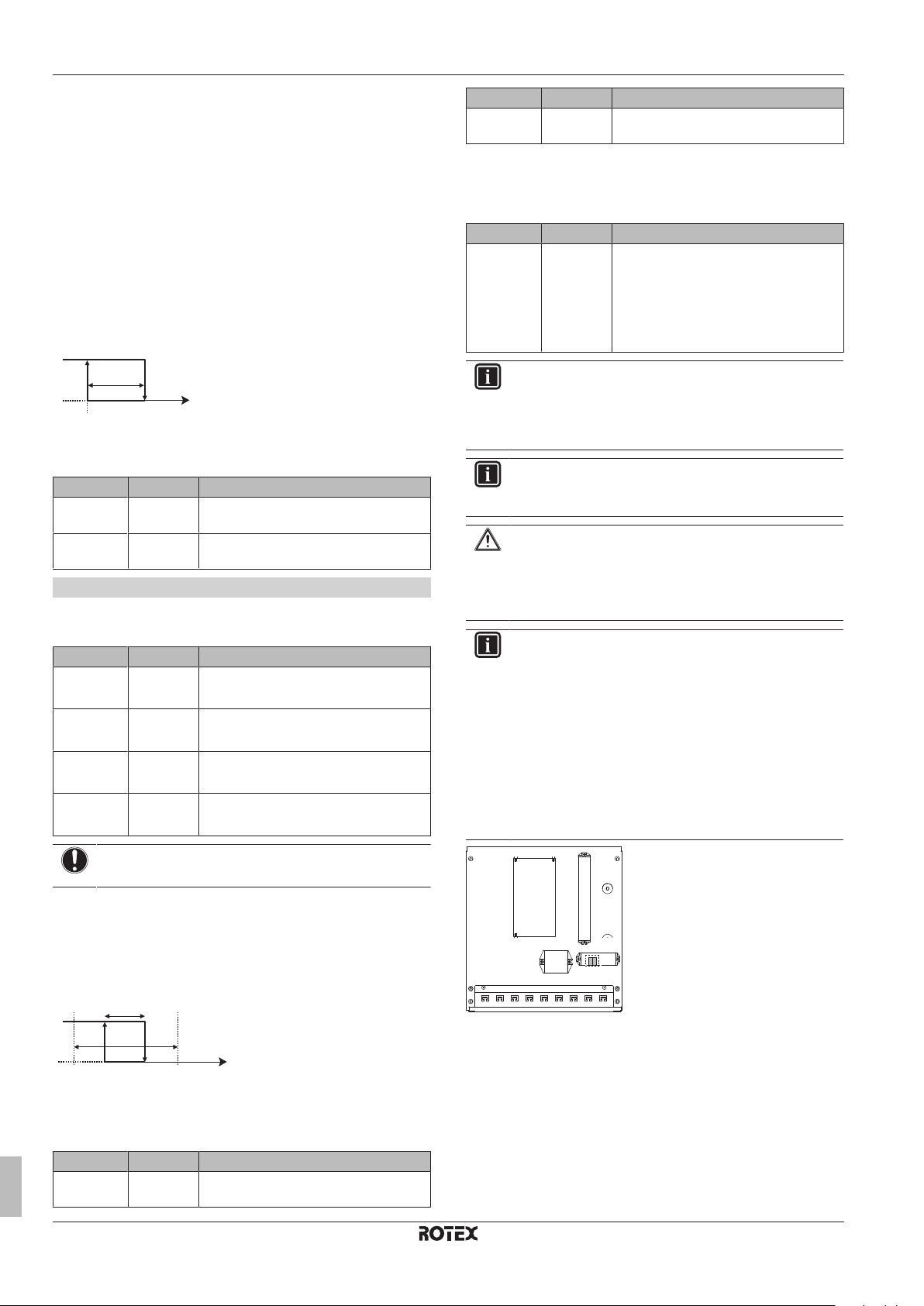 ROTEX